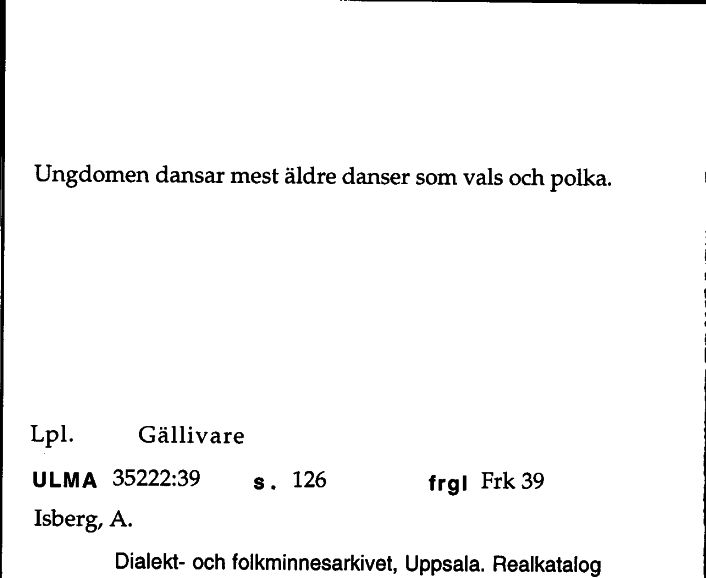 Ungdomen dansar mest äldre danser som vals och polka.

Lpl. Gällivare

ULMA 35222:39 s. 126 frgl Frk 39

Isberg, A.

Dialekt- och folkminnesarkivet, Uppsala. Realkatalog